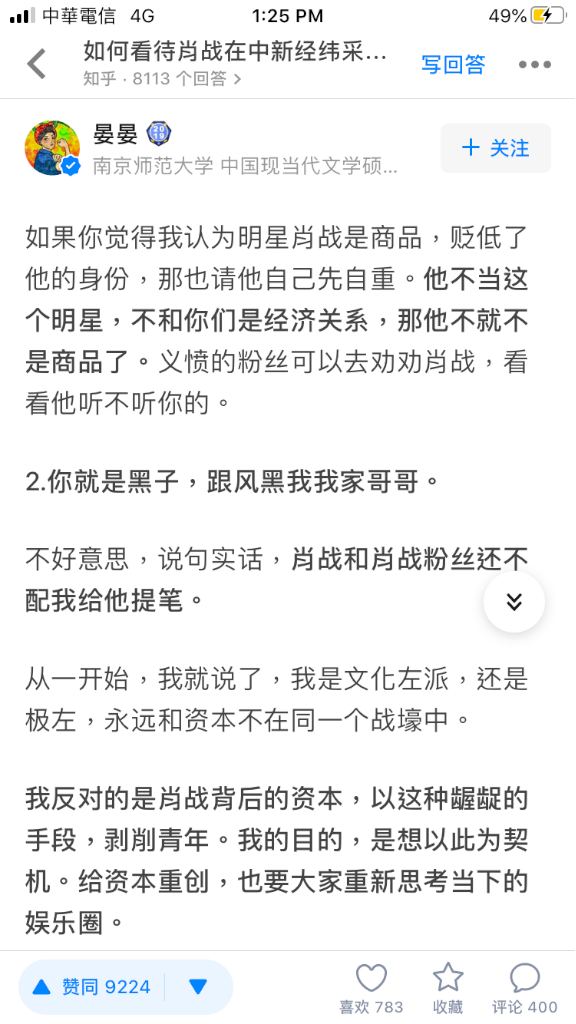 中華電信 4G 1:25 PM 49%

如何看待肖战在中新经纬采...
知乎 · 8113 个回答 >
写回答

晏晏
南京师范大学 中国现当代文学硕...
+ 关注

如果你觉得我认为明星肖战是商品，贬低了他的身份，那也请他自己先自重。他不当这个明星，不和你们是经济关系，那他不就不是商品了。义愤的粉丝可以去劝劝肖战，看看他听不听你的。

2.你就是黑子，跟风黑我我家哥哥。

不好意思，说句实话，肖战和肖战粉丝还不配我给他提笔。

从一开始，我就说了，我是文化左派，还是极左，永远和资本不在同一个战壕中。

我反对的是肖战背后的资本，以这种龌龊的手段，剥削青年。我的目的，是想以此为契机。给资本重创，也要大家重新思考当下的娱乐圈。

赞同 9224
喜欢 783
收藏
评论 400